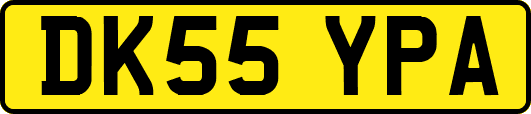 DK55 YPA